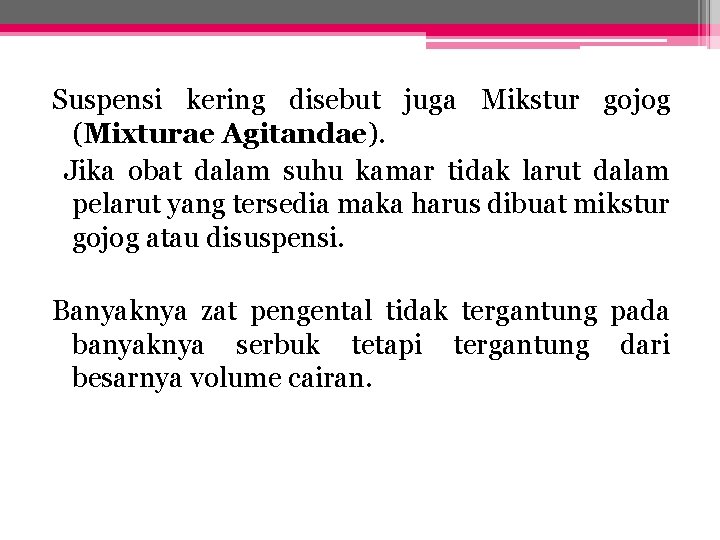 Suspensi kering disebut juga Mikstur gojog (Mixturae Agitandae).
Jika obat dalam suhu kamar tidak larut dalam pelarut yang tersedia maka harus dibuat mikstur gojog atau disuspensi.

Banyaknya zat pengental tidak tergantung pada banyaknya serbuk tetapi tergantung dari besarnya volume cairan.